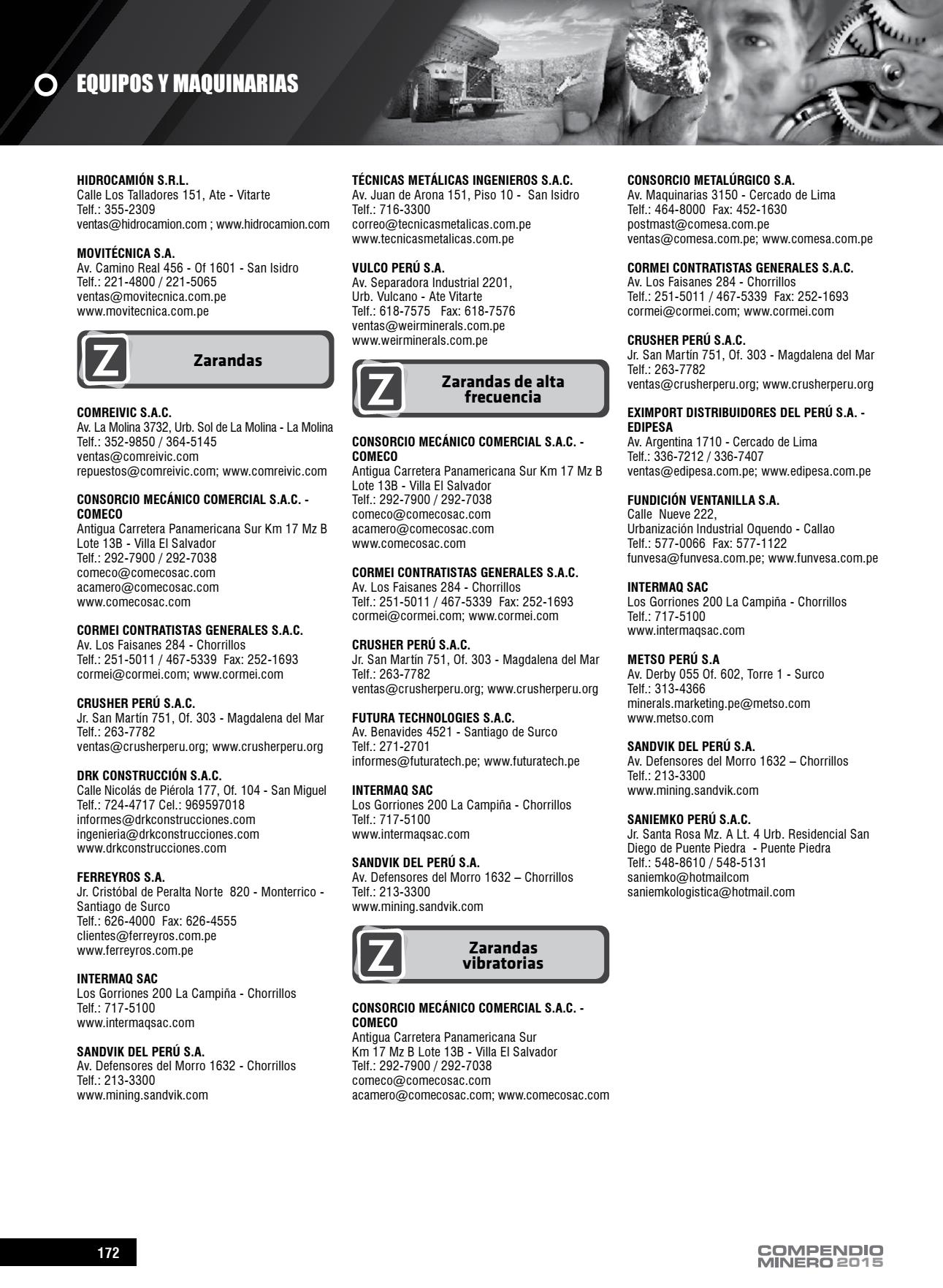 EQUIPOS Y MAQUINARIAS

HIDROCAMIÓN S.R.L.
Calle Los Talladores 151, Ate - Vitarte
Telf.: 355-2309
ventas@hidrocamion.com ; www.hidrocamion.com

MOVITÉCNICA S.A.
Av. Camino Real 456 - Of 1601 - San Isidro
Telf.: 221-4800 / 221-5065
ventas@movitecnica.com.pe
www.movitecnica.com.pe

Z
Zarandas

COMREIVIC S.A.C.
Av. La Molina 3732, Urb. Sol de La Molina - La Molina
Telf.: 352-9850 / 364-5145
ventas@comreivic.com
repuestos@comreivic.com; www.comreivic.com

CONSORCIO MECÁNICO COMERCIAL S.A.C. - COMECO
Antigua Carretera Panamericana Sur Km 17 Mz B Lote 13B - Villa El Salvador
Telf.: 292-7900 / 292-7038
comeco@comecosac.com
acamero@comecosac.com
www.comecosac.com

CORMEI CONTRATISTAS GENERALES S.A.C.
Av. Los Faisanes 284 - Chorrillos
Telf.: 251-5011 / 467-5339 Fax: 252-1693
cormei@cormei.com; www.cormei.com

CRUSHER PERÚ S.A.C.
Jr. San Martín 751, Of. 303 - Magdalena del Mar
Telf.: 263-7782
ventas@crusherperu.org; www.crusherperu.org

DRK CONSTRUCCIÓN S.A.C.
Calle Nicolás de Piérola 177, Of. 104 - San Miguel
Telf.: 724-4717 Cel.: 969597018
informes@drkconstrucciones.com
ingenieria@drkconstrucciones.com
www.drkconstrucciones.com

FERREYROS S.A.
Jr. Cristóbal de Peralta Norte 820 - Monterrico - Santiago de Surco
Telf.: 626-4000 Fax: 626-4555
clientes@ferreyros.com.pe
www.ferreyros.com.pe

INTERMAQ SAC
Los Gorriones 200 La Campiña - Chorrillos
Telf.: 717-5100
www.intermaqsac.com

SANDVIK DEL PERÚ S.A.
Av. Defensores del Morro 1632 - Chorrillos
Telf.: 213-3300
www.mining.sandvik.com

TÉCNICAS METÁLICAS INGENIEROS S.A.C.
Av. Juan de Arona 151, Piso 10 - San Isidro
Telf.: 716-3300
correo@tecnicasmetalicas.com.pe
www.tecnicasmetalicas.com.pe

VULCO PERÚ S.A.
Av. Separadora Industrial 2201, Urb. Vulcano - Ate Vitarte
Telf.: 618-7575 Fax: 618-7576
ventas@weirminerals.com.pe
www.weirminerals.com.pe

Z
Zarandas de alta frecuencia

CONSORCIO MECÁNICO COMERCIAL S.A.C. - COMECO
Antigua Carretera Panamericana Sur Km 17 Mz B Lote 13B - Villa El Salvador
Telf.: 292-7900 / 292-7038
comeco@comecosac.com
acamero@comecosac.com
www.comecosac.com

CORMEI CONTRATISTAS GENERALES S.A.C.
Av. Los Faisanes 284 - Chorrillos
Telf.: 251-5011 / 467-5339 Fax: 252-1693
cormei@cormei.com; www.cormei.com

CRUSHER PERÚ S.A.C.
Jr. San Martín 751, Of. 303 - Magdalena del Mar
Telf.: 263-7782
ventas@crusherperu.org; www.crusherperu.org

FUTURA TECHNOLOGIES S.A.C.
Av. Benavides 4521 - Santiago de Surco
Telf.: 271-2701
informes@futuratech.pe; www.futuratech.pe

INTERMAQ SAC
Los Gorriones 200 La Campiña - Chorrillos
Telf.: 717-5100
www.intermaqsac.com

SANDVIK DEL PERÚ S.A.
Av. Defensores del Morro 1632 – Chorrillos
Telf.: 213-3300
www.mining.sandvik.com

Z
Zarandas vibratorias

CONSORCIO MECÁNICO COMERCIAL S.A.C. - COMECO
Antigua Carretera Panamericana Sur Km 17 Mz B Lote 13B - Villa El Salvador
Telf.: 292-7900 / 292-7038
comeco@comecosac.com
acamero@comecosac.com; www.comecosac.com

CONSORCIO METALÚRGICO S.A.
Av. Maquinarias 3150 - Cercado de Lima
Telf.: 464-8000 Fax: 452-1630
postmast@comesa.com.pe
ventas@comesa.com.pe; www.comesa.com.pe

CORMEI CONTRATISTAS GENERALES S.A.C.
Av. Los Faisanes 284 - Chorrillos
Telf.: 251-5011 / 467-5339 Fax: 252-1693
cormei@cormei.com; www.cormei.com

CRUSHER PERÚ S.A.C.
Jr. San Martín 751, Of. 303 - Magdalena del Mar
Telf.: 263-7782
ventas@crusherperu.org; www.crusherperu.org

EXIMPORT DISTRIBUIDORES DEL PERÚ S.A. - EDIPESA
Av. Argentina 1710 - Cercado de Lima
Telf.: 336-7212 / 336-7407
ventas@edipesa.com.pe; www.edipesa.com.pe

FUNDICIÓN VENTANILLA S.A.
Calle Nueve 222, Urbanización Industrial Oquendo - Callao
Telf.: 577-0066 Fax: 577-1122
funvesa@funvesa.com.pe; www.funvesa.com.pe

INTERMAQ SAC
Los Gorriones 200 La Campiña - Chorrillos
Telf.: 717-5100
www.intermaqsac.com

METSO PERÚ S.A
Av. Derby 055 Of. 602, Torre 1 - Surco
Telf.: 313-4366
minerals.marketing.pe@metso.com
www.metso.com

SANDVIK DEL PERÚ S.A.
Av. Defensores del Morro 1632 – Chorrillos
Telf.: 213-3300
www.mining.sandvik.com

SANIEMKO PERÚ S.A.C.
Jr. Santa Rosa Mz. A Lt. 4 Urb. Residencial San Diego de Puente Piedra - Puente Piedra
Telf.: 548-8610 / 548-5131
saniemko@hotmailcom
saniemkologistica@hotmail.com

172

COMPENDIO MINERO 2015